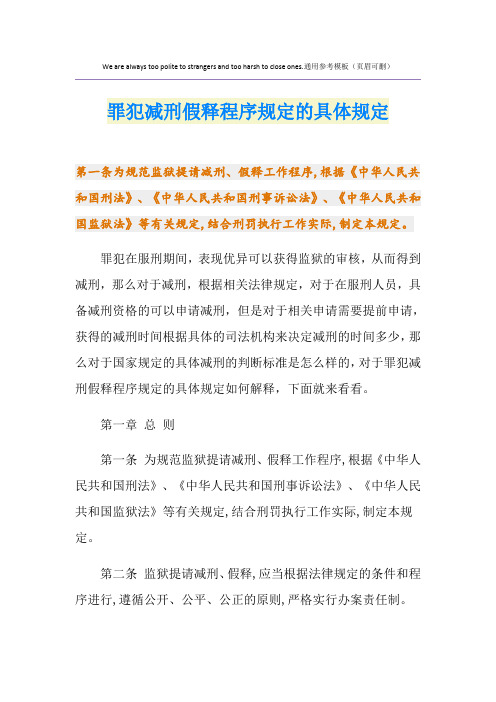 We are always too polite to strangers and too harsh to close ones.通用参考模板（页眉可删）

罪犯减刑假释程序规定的具体规定

第一条为规范监狱提请减刑、假释工作程序,根据《中华人民共和国刑法》、《中华人民共和国刑事诉讼法》、《中华人民共和国监狱法》等有关规定,结合刑罚执行工作实际,制定本规定。

罪犯在服刑期间，表现优异可以获得监狱的审核，从而得到减刑，那么对于减刑，根据相关法律规定，对于在服刑人员，具备减刑资格的可以申请减刑，但是对于相关申请需要提前申请，获得的减刑时间根据具体的司法机构来决定减刑的时间多少，那么对于国家规定的具体减刑的判断标准是怎么样的，对于罪犯减刑假释程序规定的具体规定如何解释，下面就来看看。

第一章 总 则

第一条 为规范监狱提请减刑、假释工作程序,根据《中华人民共和国刑法》、《中华人民共和国刑事诉讼法》、《中华人民共和国监狱法》等有关规定,结合刑罚执行工作实际,制定本规定。

第二条 监狱提请减刑、假释,应当根据法律规定的条件和程序进行,遵循公开、公平、公正的原则,严格实行办案责任制。